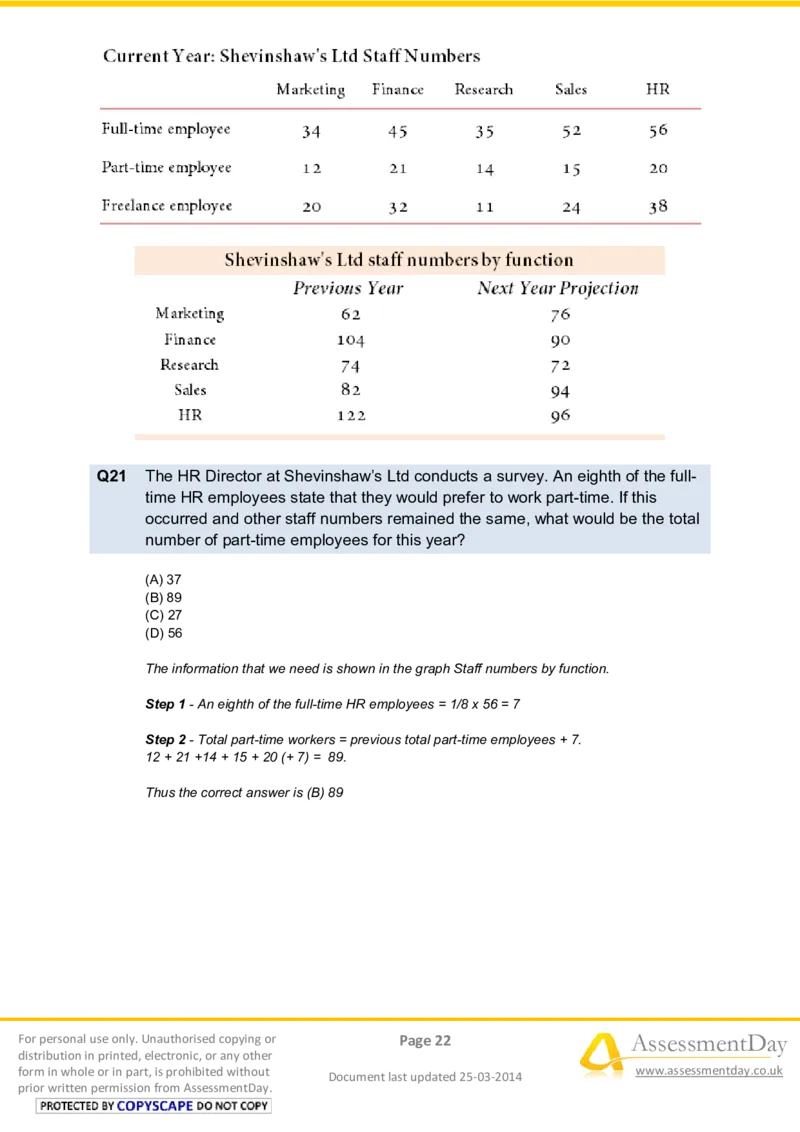 Current Year: Shevinshaw's Ltd Staff Numbers

| | Marketing | Finance | Research | Sales | HR |
|---|---|---|---|---|---|
| Full-time employee | 34 | 45 | 35 | 52 | 56 |
| Part-time employee | 12 | 21 | 14 | 15 | 20 |
| Freelance employee | 20 | 32 | 11 | 24 | 38 |

Shevinshaw's Ltd staff numbers by function

| | Previous Year | Next Year Projection |
|---|---|---|
| Marketing | 62 | 76 |
| Finance | 104 | 90 |
| Research | 74 | 72 |
| Sales | 82 | 94 |
| HR | 122 | 96 |

Q21 The HR Director at Shevinshaw's Ltd conducts a survey. An eighth of the full-time HR employees state that they would prefer to work part-time. If this occurred and other staff numbers remained the same, what would be the total number of part-time employees for this year?

(A) 37
(B) 89
(C) 27
(D) 56

The information that we need is shown in the graph Staff numbers by function.

Step 1 - An eighth of the full-time HR employees = 1/8 x 56 = 7

Step 2 - Total part-time workers = previous total part-time employees + 7.
12 + 21 +14 + 15 + 20 (+ 7) = 89.

Thus the correct answer is (B) 89

For personal use only. Unauthorised copying or distribution in printed, electronic, or any other form in whole or in part, is prohibited without prior written permission from AssessmentDay.

PROTECTED BY COPYSCAPE DO NOT COPY

Page 22

Document last updated 25-03-2014

AssessmentDay
www.assessmentday.co.uk